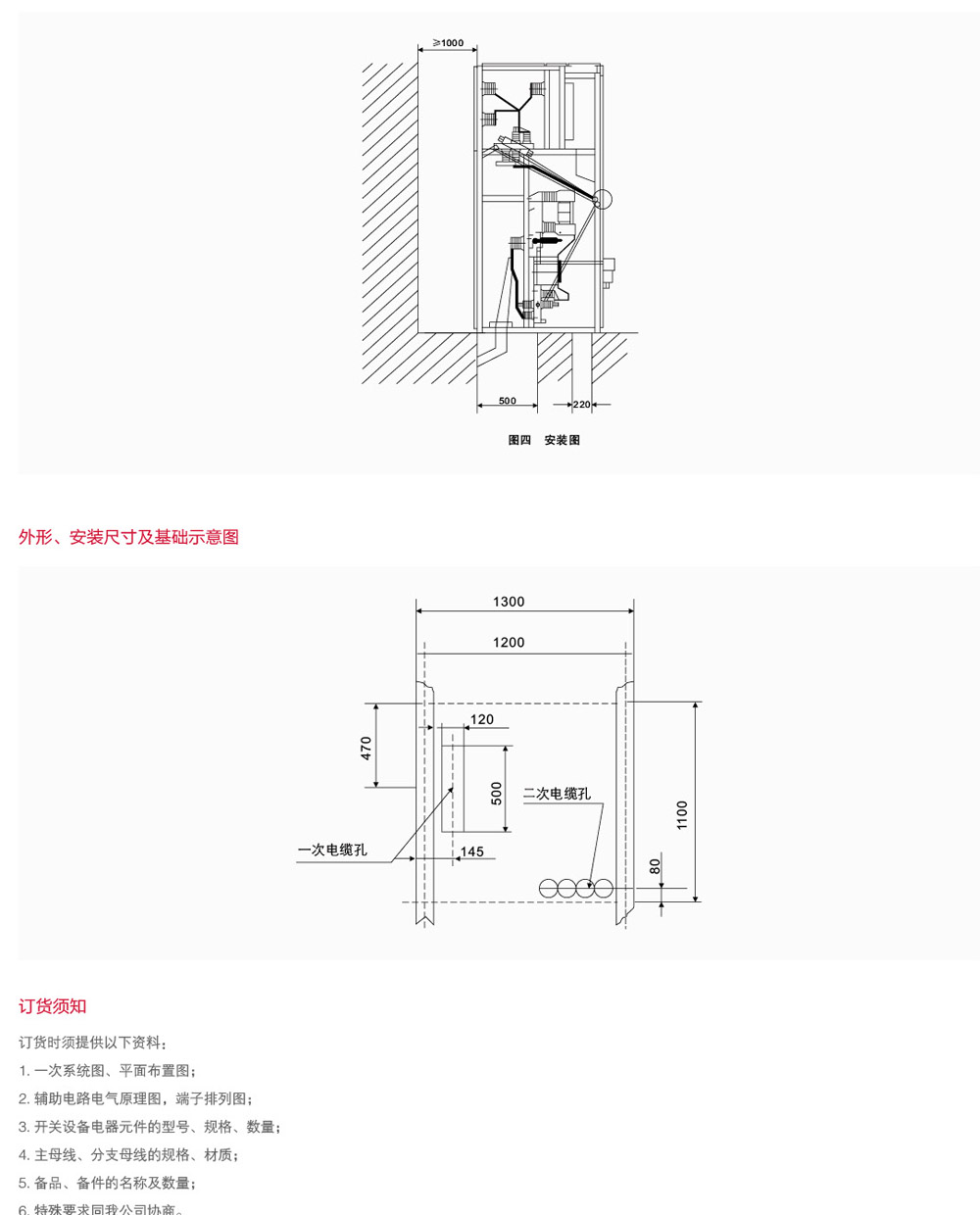 ≥1000

500

220

图四　安装图

外形、安装尺寸及基础示意图

1300

1200

470

120

500

二次电缆孔

1100

一次电缆孔

145

80

订货须知

订货时须提供以下资料：

1. 一次系统图、平面布置图；

2. 辅助电路电气原理图，端子排列图；

3. 开关设备电器元件的型号、规格、数量；

4. 主母线、分支母线的规格、材质；

5. 备品、备件的名称及数量；

6. 特殊要求同我公司协商。